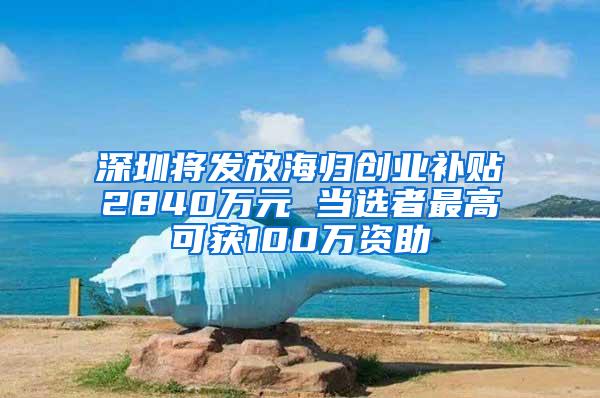 深圳将发放海归创业补贴2840万元 当选者最高可获100万资助